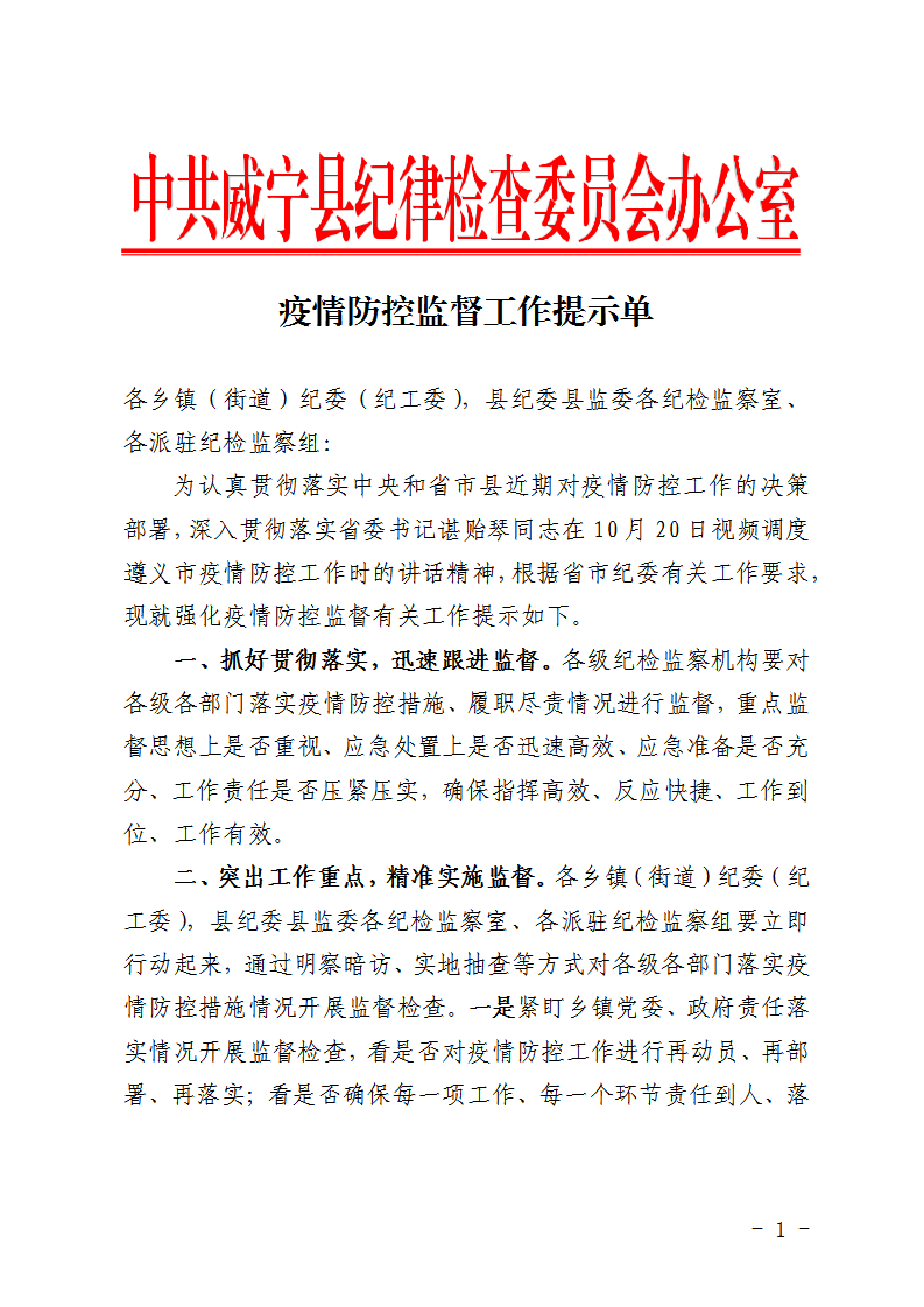 中共威宁县纪律检查委员会办公室

疫情防控监督工作提示单

各乡镇（街道）纪委（纪工委），县纪委县监委各纪检监察室、各派驻纪检监察组：

为认真贯彻落实中央和省市县近期对疫情防控工作的决策部署，深入贯彻落实省委书记谌贻琴同志在10月20日视频调度遵义市疫情防控工作时的讲话精神，根据省市纪委有关工作要求，现就强化疫情防控监督有关工作提示如下。

一、抓好贯彻落实，迅速跟进监督。各级纪检监察机构要对各级各部门落实疫情防控措施、履职尽责情况进行监督，重点监督思想上是否重视、应急处置上是否迅速高效、应急准备是否充分、工作责任是否压紧压实，确保指挥高效、反应快捷、工作到位、工作有效。

二、突出工作重点，精准实施监督。各乡镇（街道）纪委（纪工委），县纪委县监委各纪检监察室、各派驻纪检监察组要立即行动起来，通过明察暗访、实地抽查等方式对各级各部门落实疫情防控措施情况开展监督检查。一是紧盯乡镇党委、政府责任落实情况开展监督检查，看是否对疫情防控工作进行再动员、再部署、再落实；看是否确保每一项工作、每一个环节责任到人、落

- 1 -